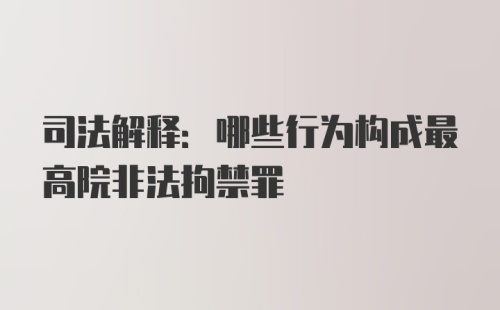 司法解释：哪些行为构成最高院非法拘禁罪